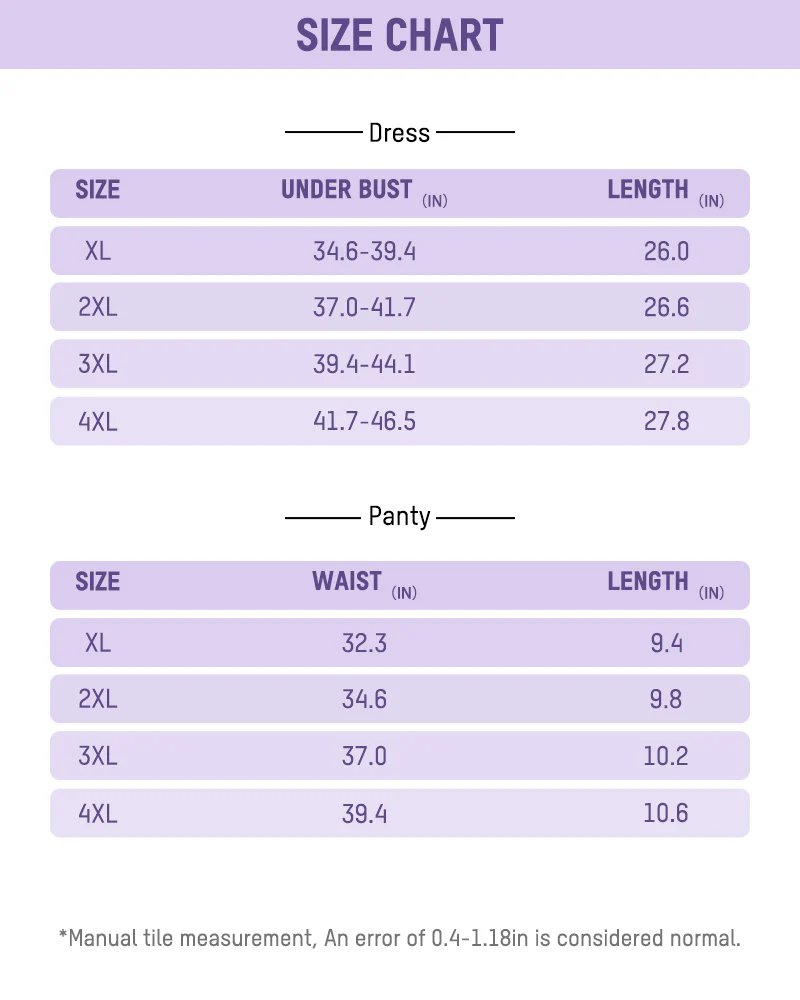 SIZE CHART

Dress

| SIZE | UNDER BUST (IN) | LENGTH (IN) |
|---|---|---|
| XL | 34.6-39.4 | 26.0 |
| 2XL | 37.0-41.7 | 26.6 |
| 3XL | 39.4-44.1 | 27.2 |
| 4XL | 41.7-46.5 | 27.8 |

Panty

| SIZE | WAIST (IN) | LENGTH (IN) |
|---|---|---|
| XL | 32.3 | 9.4 |
| 2XL | 34.6 | 9.8 |
| 3XL | 37.0 | 10.2 |
| 4XL | 39.4 | 10.6 |

*Manual tile measurement, An error of 0.4-1.18in is considered normal.